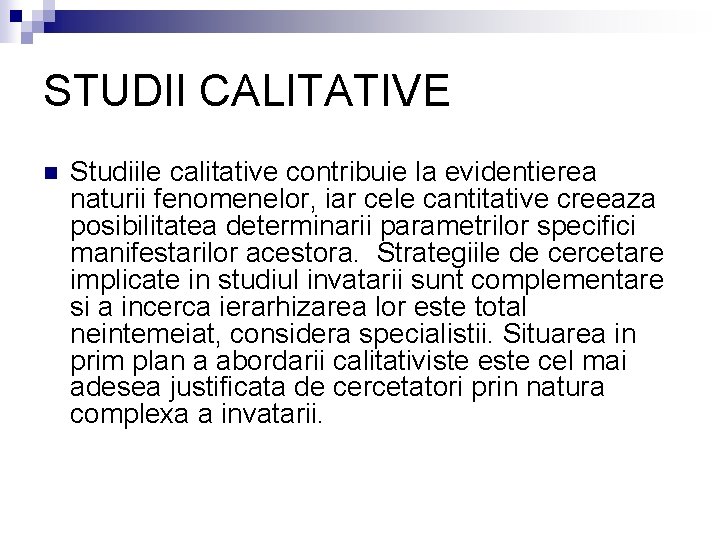 STUDII CALITATIVE

• Studiile calitative contribuie la evidentierea naturii fenomenelor, iar cele cantitative creeaza posibilitatea determinarii parametrilor specifici manifestarilor acestora. Strategiile de cercetare implicate in studiul invatarii sunt complementare si a incerca ierarhizarea lor este total neintemeiat, considera specialistii. Situarea in prim plan a abordarii calitativiste este cel mai adesea justificata de cercetatori prin natura complexa a invatarii.